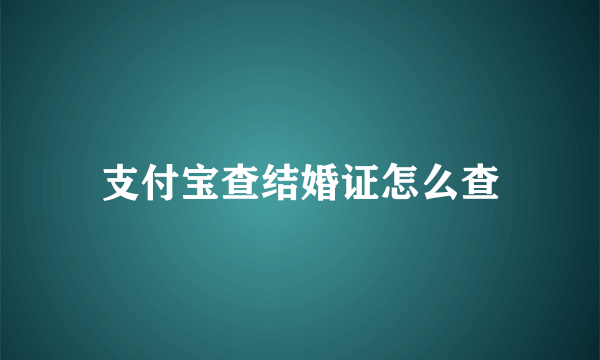 支付宝查结婚证怎么查